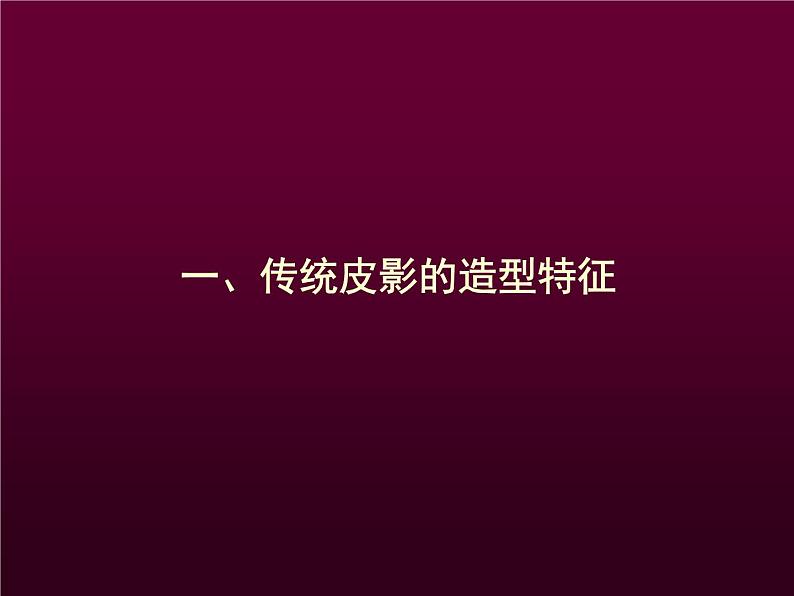 一、传统皮影的造型特征